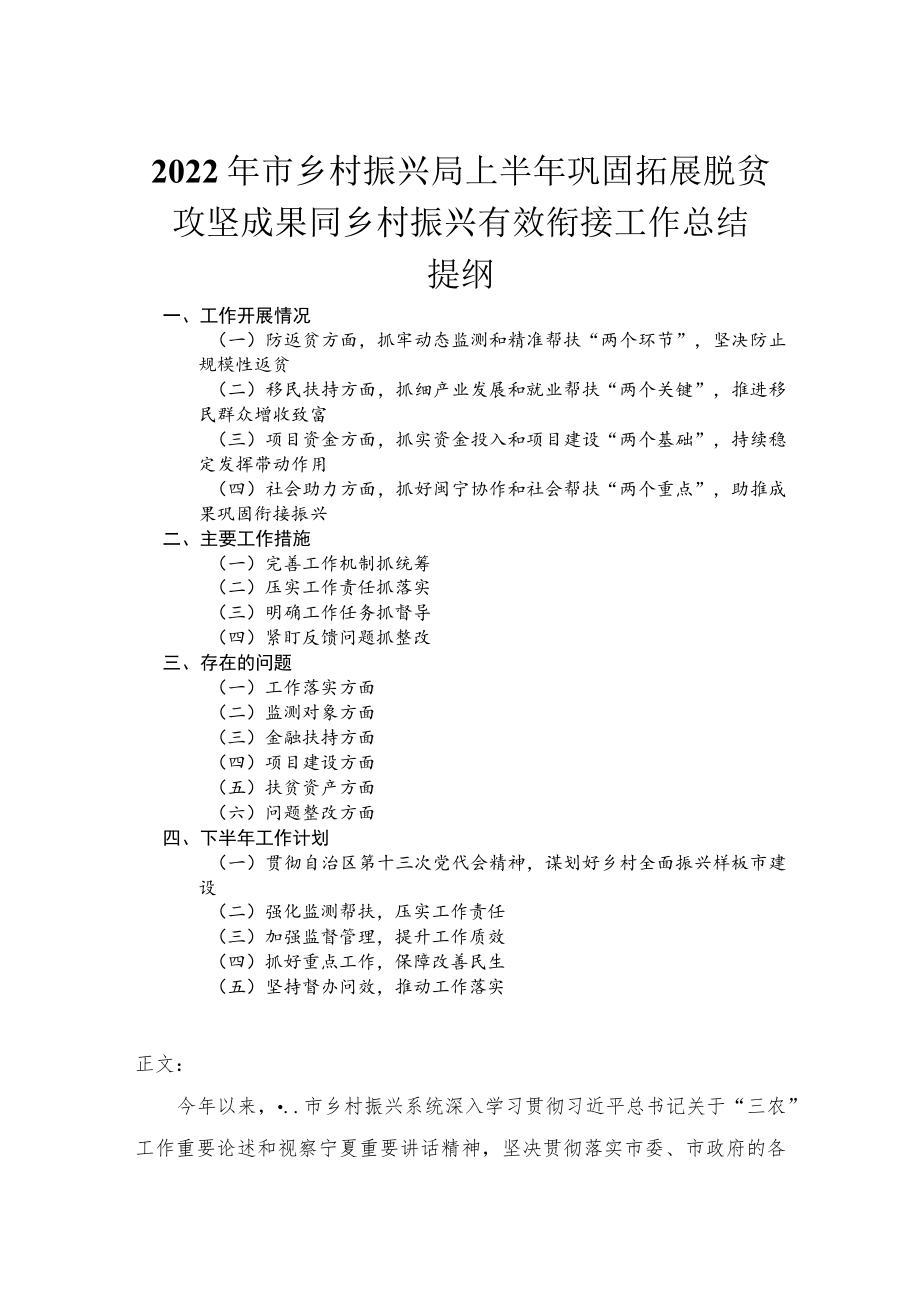 2022年市乡村振兴局上半年巩固拓展脱贫攻坚成果同乡村振兴有效衔接工作总结提纲

一、工作开展情况

（一）防返贫方面，抓牢动态监测和精准帮扶“两个环节”，坚决防止规模性返贫

（二）移民扶持方面，抓细产业发展和就业帮扶“两个关键”，推进移民群众增收致富

（三）项目资金方面，抓实资金投入和项目建设“两个基础”，持续稳定发挥带动作用

（四）社会助力方面，抓好闽宁协作和社会帮扶“两个重点”，助推成果巩固衔接振兴

二、主要工作措施

（一）完善工作机制抓统筹

（二）压实工作责任抓落实

（三）明确工作任务抓督导

（四）紧盯反馈问题抓整改

三、存在的问题

（一）工作落实方面

（二）监测对象方面

（三）金融扶持方面

（四）项目建设方面

（五）扶贫资产方面

（六）问题整改方面

四、下半年工作计划

（一）贯彻自治区第十三次党代会精神，谋划好乡村全面振兴样板市建设

（二）强化监测帮扶，压实工作责任

（三）加强监督管理，提升工作质效

（四）抓好重点工作，保障改善民生

（五）坚持督办问效，推动工作落实

正文：

今年以来，•..市乡村振兴系统深入学习贯彻习近平总书记关于“三农”工作重要论述和视察宁夏重要讲话精神，坚决贯彻落实市委、市政府的各